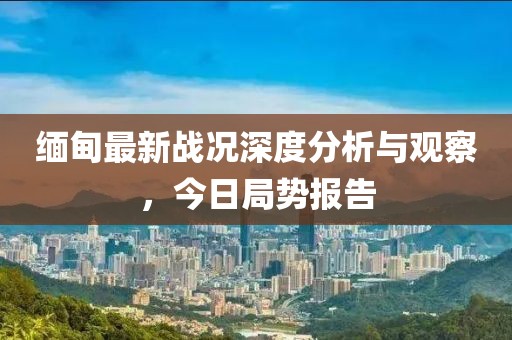 缅甸最新战况深度分析与观察，今日局势报告